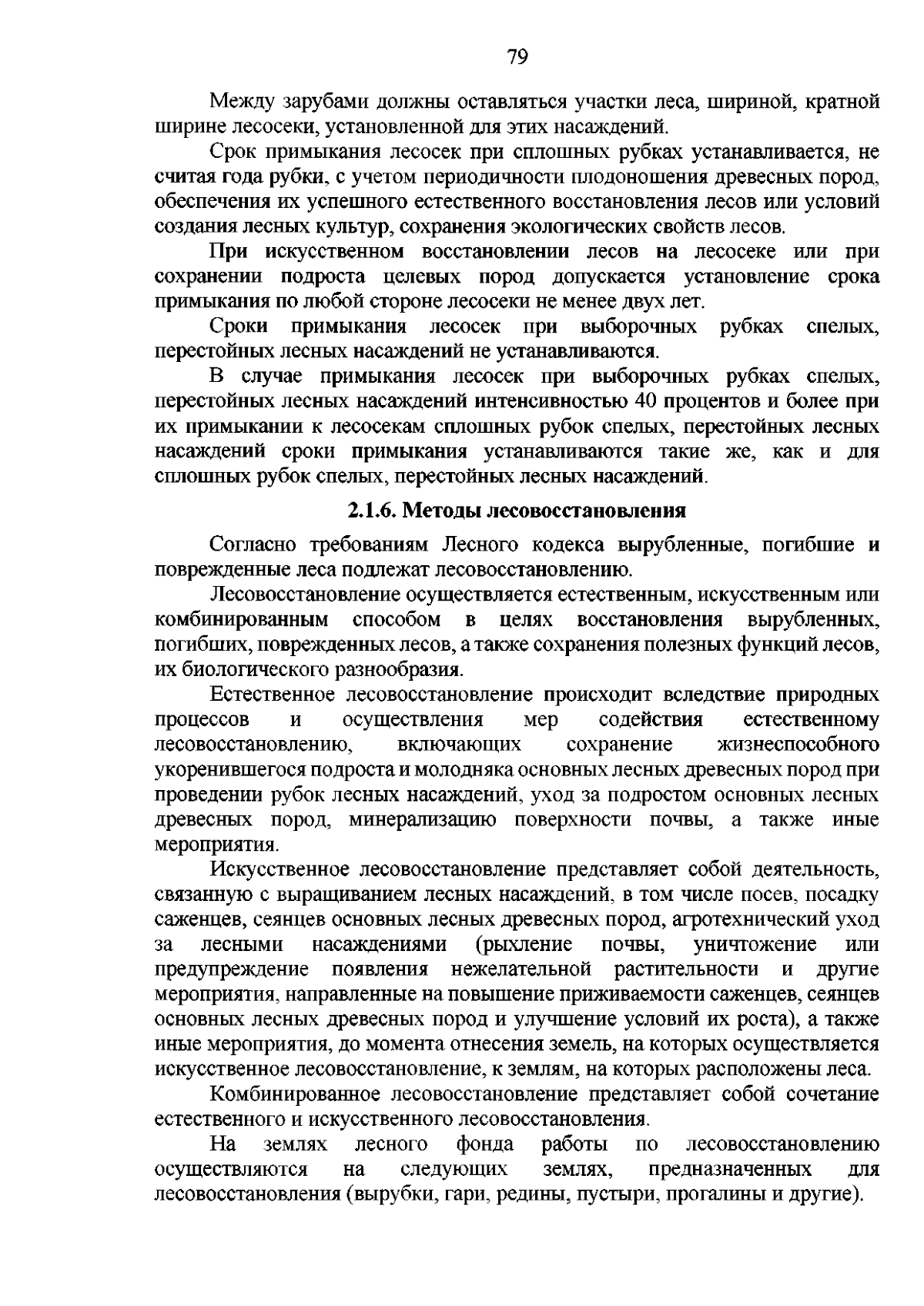 79

Между зарубами должны оставляться участки леса, шириной, кратной ширине лесосеки, установленной для этих насаждений.

Срок примыкания лесосек при сплошных рубках устанавливается, не считая года рубки, с учетом периодичности плодоношения древесных пород, обеспечения их успешного естественного восстановления лесов или условий создания лесных культур, сохранения экологических свойств лесов.

При искусственном восстановлении лесов на лесосеке или при сохранении подроста целевых пород допускается установление срока примыкания по любой стороне лесосеки не менее двух лет.

Сроки примыкания лесосек при выборочных рубках спелых, перестойных лесных насаждений не устанавливаются.

В случае примыкания лесосек при выборочных рубках спелых, перестойных лесных насаждений интенсивностью 40 процентов и более при их примыкании к лесосекам сплошных рубок спелых, перестойных лесных насаждений сроки примыкания устанавливаются такие же, как и для сплошных рубок спелых, перестойных лесных насаждений.

2.1.6. Методы лесовосстановления

Согласно требованиям Лесного кодекса вырубленные, погибшие и поврежденные леса подлежат лесовосстановлению.

Лесовосстановление осуществляется естественным, искусственным или комбинированным способом в целях восстановления вырубленных, погибших, поврежденных лесов, а также сохранения полезных функций лесов, их биологического разнообразия.

Естественное лесовосстановление происходит вследствие природных процессов и осуществления мер содействия естественному лесовосстановлению, включающих сохранение жизнеспособного укоренившегося подроста и молодняка основных лесных древесных пород при проведении рубок лесных насаждений, уход за подростом основных лесных древесных пород, минерализацию поверхности почвы, а также иные мероприятия.

Искусственное лесовосстановление представляет собой деятельность, связанную с выращиванием лесных насаждений, в том числе посев, посадку саженцев, сеянцев основных лесных древесных пород, агротехнический уход за лесными насаждениями (рыхление почвы, уничтожение или предупреждение появления нежелательной растительности и другие мероприятия, направленные на повышение приживаемости саженцев, сеянцев основных лесных древесных пород и улучшение условий их роста), а также иные мероприятия, до момента отнесения земель, на которых осуществляется искусственное лесовосстановление, к землям, на которых расположены леса.

Комбинированное лесовосстановление представляет собой сочетание естественного и искусственного лесовосстановления.

На землях лесного фонда работы по лесовосстановлению осуществляются на следующих землях, предназначенных для лесовосстановления (вырубки, гари, редины, пустыри, прогалины и другие).